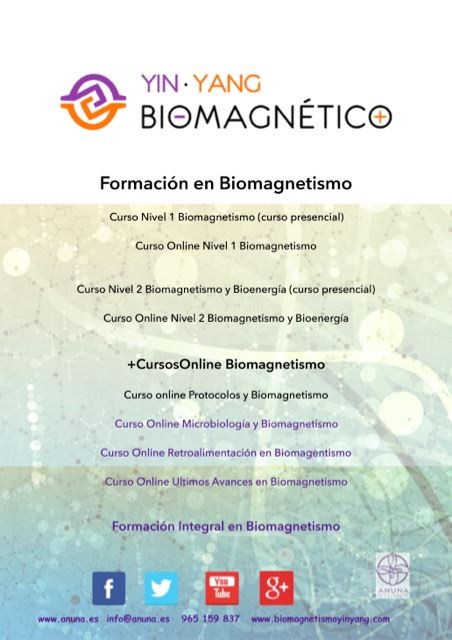 YIN · YANG
BIOMAGNÉTICO

Formación en Biomagnetismo

Curso Nivel 1 Biomagnetismo (curso presencial)

Curso Online Nivel 1 Biomagnetismo

Curso Nivel 2 Biomagnetismo y Bioenergía (curso presencial)

Curso Online Nivel 2 Biomagnetismo y Bioenergía

+CursosOnline Biomagnetismo

Curso online Protocolos y Biomagnetismo

Curso Online Microbiología y Biomagnetismo

Curso Online Retroalimentación en Biomagentismo

Curso Online Ultimos Avances en Biomagnetismo

Formación Integral en Biomagnetismo

f
You Tube
g+
ANUNA

www.anuna.es info@anuna.es 965 159 837 www.biomagnetismoyinyang.com